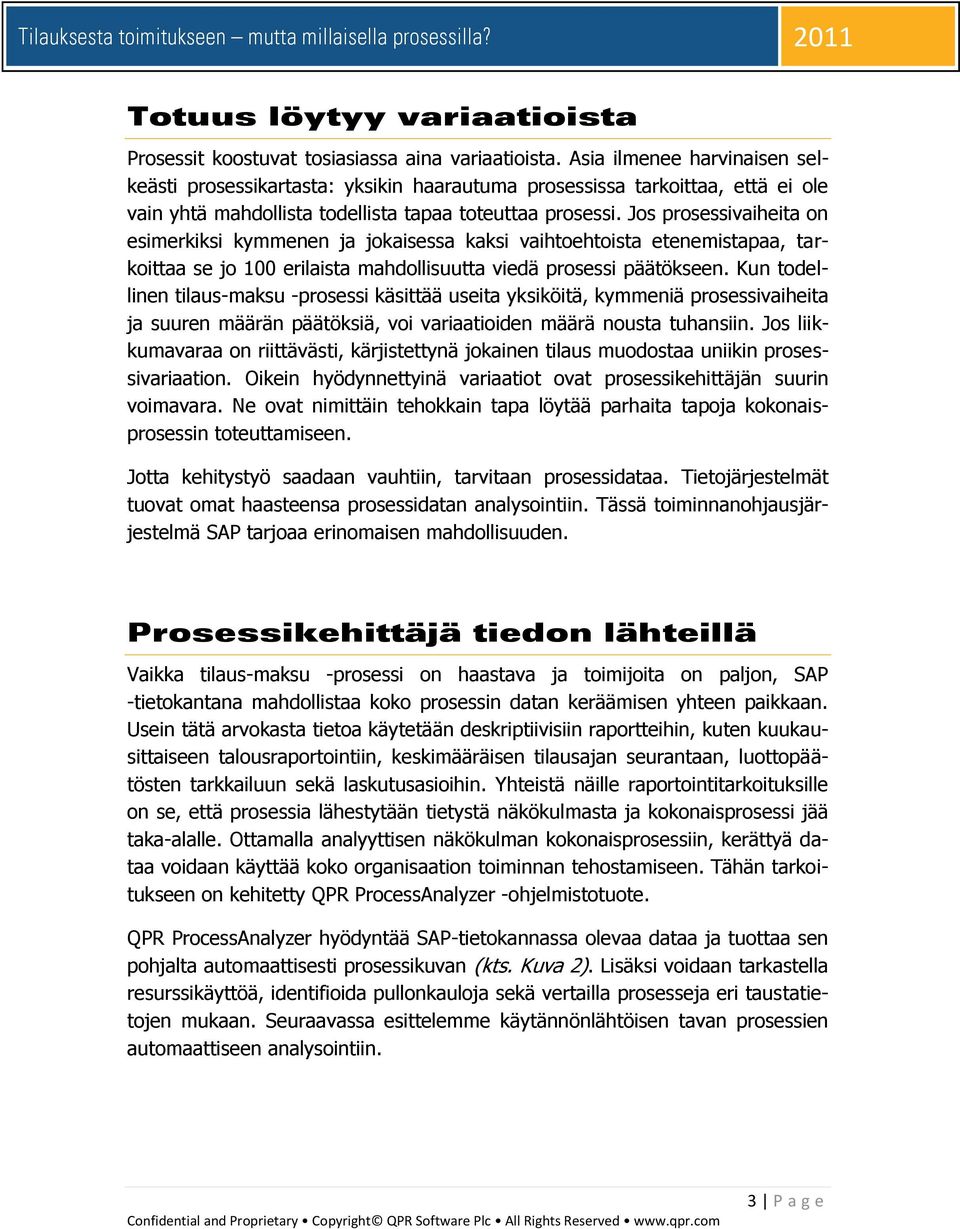 Tilauksesta toimitukseen – mutta millaisella prosessilla?

2011

Totuus löytyy variaatioista

Prosessit koostuvat tosiasiassa aina variaatioista. Asia ilmenee harvinaisen selkeästi prosessikartasta: yksikin haarautuma prosessissa tarkoittaa, että ei ole vain yhtä mahdollista todellista tapaa toteuttaa prosessi. Jos prosessivaiheita on esimerkiksi kymmenen ja jokaisessa kaksi vaihtoehtoista etenemistapaa, tarkoittaa se jo 100 erilaista mahdollisuutta viedä prosessi päätökseen. Kun todellinen tilaus-maksu -prosessi käsittää useita yksiköitä, kymmeniä prosessivaiheita ja suuren määrän päätöksiä, voi variaatioiden määrä nousta tuhansiin. Jos liikkumavaraa on riittävästi, kärjistettynä jokainen tilaus muodostaa uniikin prosessivariaation. Oikein hyödynnettyinä variaatiot ovat prosessikehittäjän suurin voimavara. Ne ovat nimittäin tehokkain tapa löytää parhaita tapoja kokonaisprosessin toteuttamiseen.

Jotta kehitystyö saadaan vauhtiin, tarvitaan prosessidataa. Tietojärjestelmät tuovat omat haasteensa prosessidatan analysointiin. Tässä toiminnanohjausjärjestelmä SAP tarjoaa erinomaisen mahdollisuuden.

Prosessikehittäjä tiedon lähteillä

Vaikka tilaus-maksu -prosessi on haastava ja toimijoita on paljon, SAP -tietokantana mahdollistaa koko prosessin datan keräämisen yhteen paikkaan. Usein tätä arvokasta tietoa käytetään deskriptiivisiin raportteihin, kuten kuukausittaiseen talousraportointiin, keskimääräisen tilausajan seurantaan, luottopäätösten tarkkailuun sekä laskutusasioihin. Yhteistä näille raportointitarkoituksille on se, että prosessia lähestytään tietystä näkökulmasta ja kokonaisprosessi jää taka-alalle. Ottamalla analyyttisen näkökulman kokonaisprosessiin, kerättyä dataa voidaan käyttää koko organisaation toiminnan tehostamiseen. Tähän tarkoitukseen on kehitetty QPR ProcessAnalyzer -ohjelmistotuote.

QPR ProcessAnalyzer hyödyntää SAP-tietokannassa olevaa dataa ja tuottaa sen pohjalta automaattisesti prosessikuvan (kts. Kuva 2). Lisäksi voidaan tarkastella resurssikäyttöä, identifioida pullonkauloja sekä vertailla prosesseja eri taustatietojen mukaan. Seuraavassa esittelemme käytännönlähtöisen tavan prosessien automaattiseen analysointiin.

3 | P a g e

Confidential and Proprietary • Copyright© QPR Software Plc • All Rights Reserved • www.qpr.com